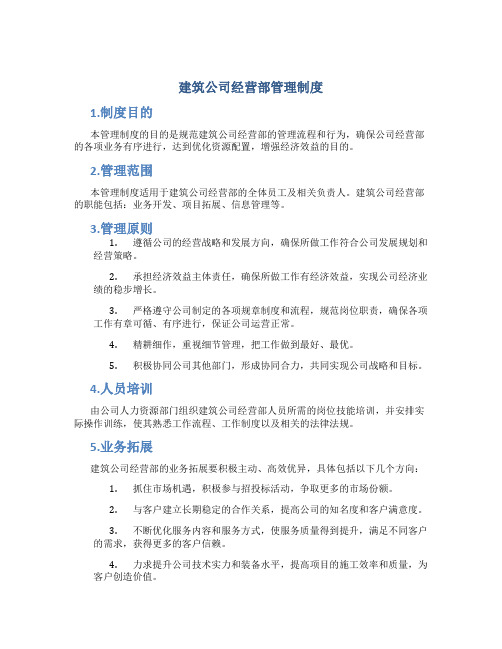 建筑公司经营部管理制度

1.制度目的

本管理制度的目的是规范建筑公司经营部的管理流程和行为，确保公司经营部的各项业务有序进行，达到优化资源配置，增强经济效益的目的。

2.管理范围

本管理制度适用于建筑公司经营部的全体员工及相关负责人。建筑公司经营部的职能包括：业务开发、项目拓展、信息管理等。

3.管理原则

1. 遵循公司的经营战略和发展方向，确保所做工作符合公司发展规划和经营策略。

2. 承担经济效益主体责任，确保所做工作有经济效益，实现公司经济业绩的稳步增长。

3. 严格遵守公司制定的各项规章制度和流程，规范岗位职责，确保各项工作有章可循、有序进行，保证公司运营正常。

4. 精耕细作，重视细节管理，把工作做到最好、最优。

5. 积极协同公司其他部门，形成协同合力，共同实现公司战略和目标。

4.人员培训

由公司人力资源部门组织建筑公司经营部人员所需的岗位技能培训，并安排实际操作训练，使其熟悉工作流程、工作制度以及相关的法律法规。

5.业务拓展

建筑公司经营部的业务拓展要积极主动、高效优异，具体包括以下几个方向：

1. 抓住市场机遇，积极参与招投标活动，争取更多的市场份额。

2. 与客户建立长期稳定的合作关系，提高公司的知名度和客户满意度。

3. 不断优化服务内容和服务方式，使服务质量得到提升，满足不同客户的需求，获得更多的客户信赖。

4. 力求提升公司技术实力和装备水平，提高项目的施工效率和质量，为客户创造价值。